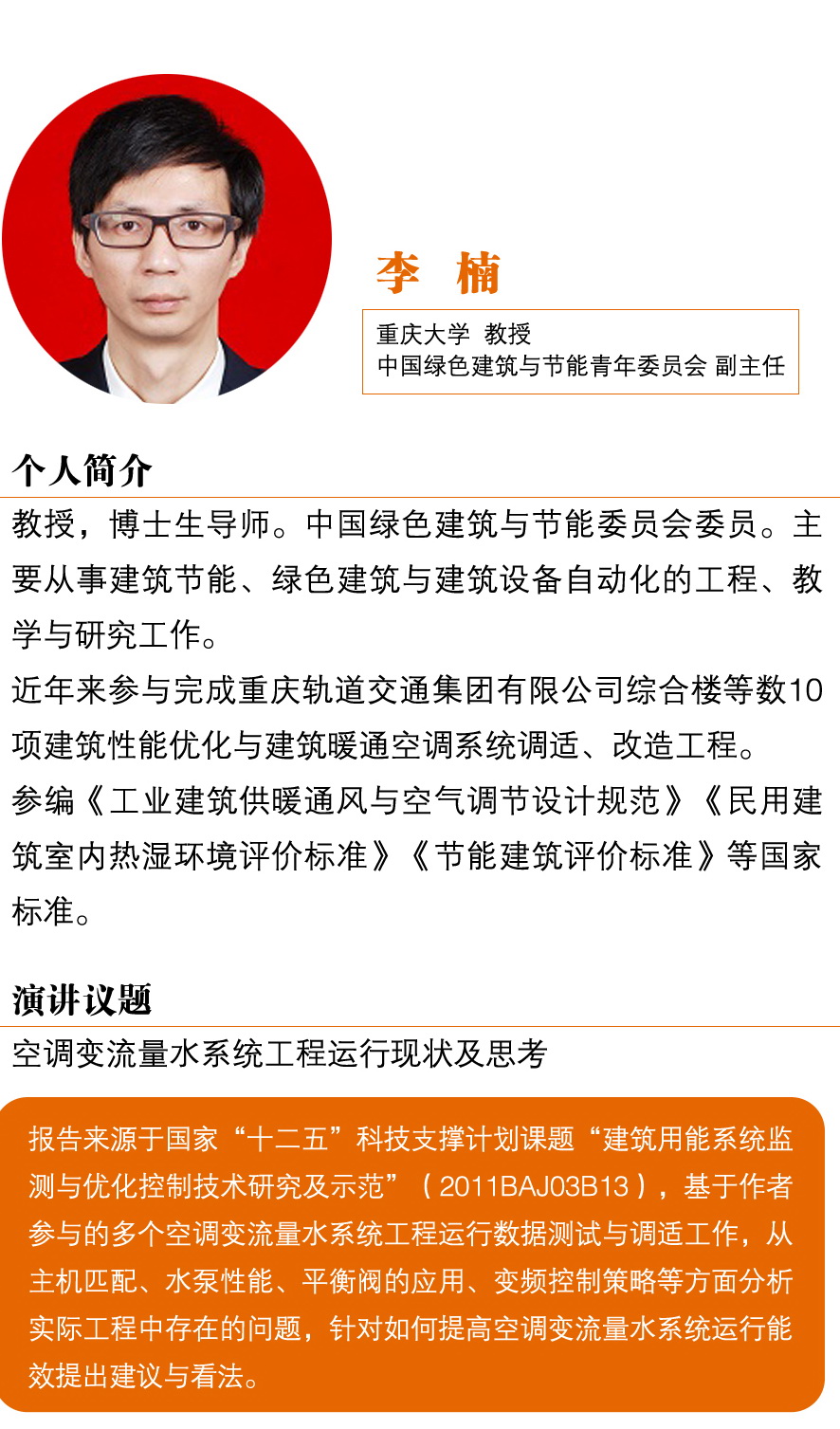 李 楠

重庆大学 教授
中国绿色建筑与节能青年委员会 副主任

个人简介

教授，博士生导师。中国绿色建筑与节能委员会委员。主要从事建筑节能、绿色建筑与建筑设备自动化的工程、教学与研究工作。

近年来参与完成重庆轨道交通集团有限公司综合楼等数10项建筑性能优化与建筑暖通空调系统调适、改造工程。

参编《工业建筑供暖通风与空气调节设计规范》《民用建筑室内热湿环境评价标准》《节能建筑评价标准》等国家标准。

演讲议题

空调变流量水系统工程运行现状及思考

报告来源于国家“十二五”科技支撑计划课题“建筑用能系统监测与优化控制技术研究及示范”（2011BAJ03B13），基于作者参与的多个空调变流量水系统工程运行数据测试与调适工作，从主机匹配、水泵性能、平衡阀的应用、变频控制策略等方面分析实际工程中存在的问题，针对如何提高空调变流量水系统运行能效提出建议与看法。